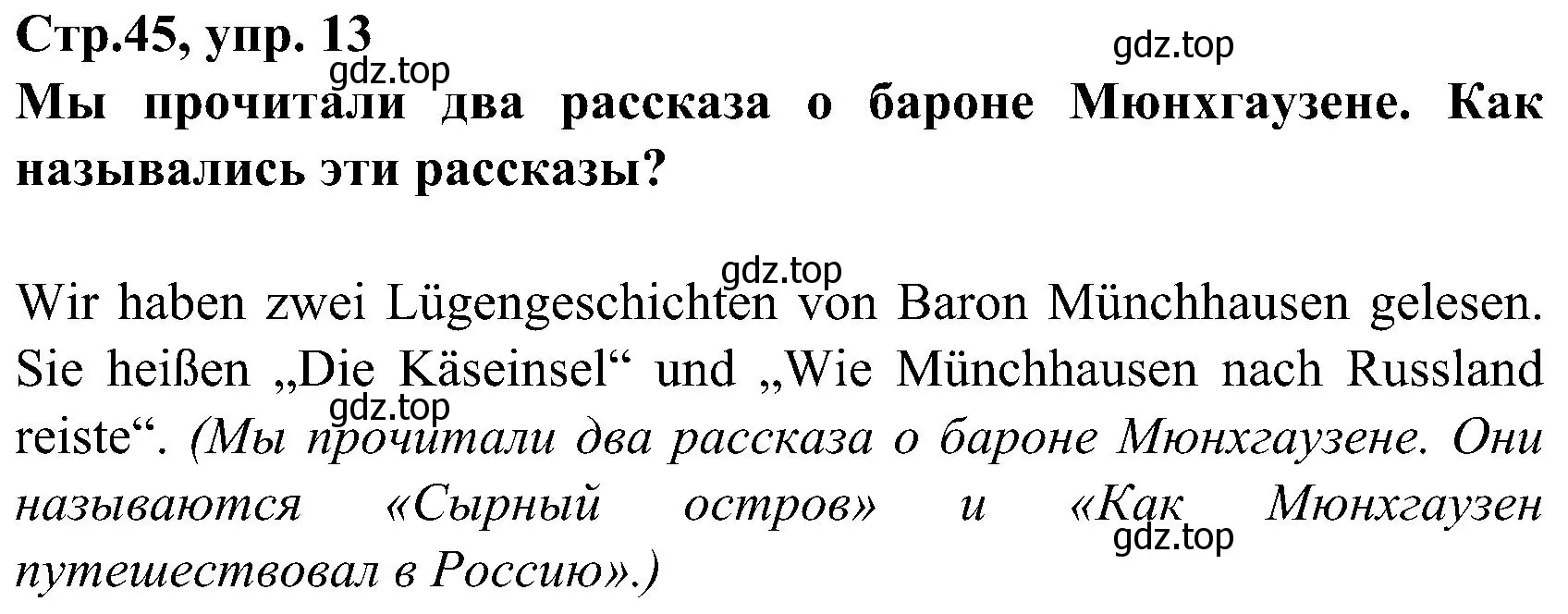 Стр.45, упр. 13

gdz.top

gdz.top

Мы прочитали два рассказа о бароне Мюнхгаузене. Как назывались эти рассказы?

gdz.top

Wir haben zwei Lügengeschichten von Baron Münchhausen gelesen. Sie heißen „Die Käseinsel“ und „Wie Münchhausen nach Russland reiste“. (Мы прочитали два рассказа о бароне Мюнхгаузене. Они называются «Сырный остров» и «Как Мюнхгаузен путешествовал в Россию».)

gdz.top

gdz.top